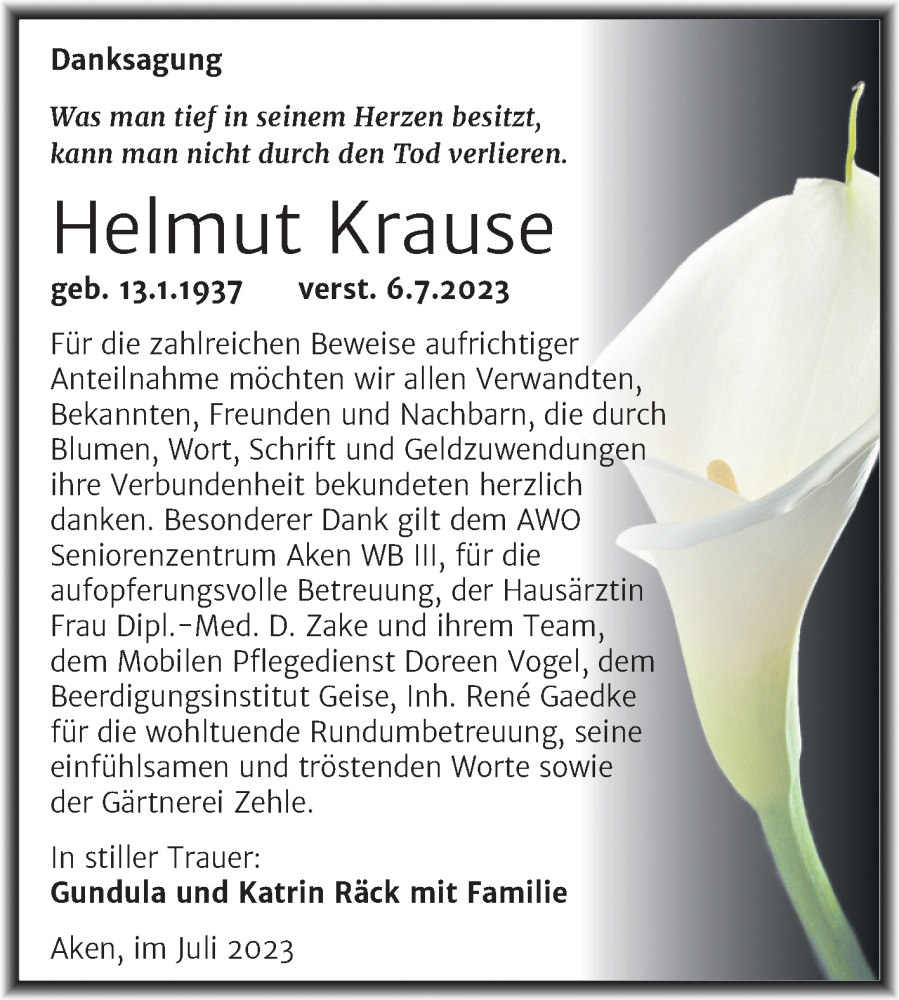 Danksagung

Was man tief in seinem Herzen besitzt, kann man nicht durch den Tod verlieren.

Helmut Krause

geb. 13.1.1937 verst. 6.7.2023

Für die zahlreichen Beweise aufrichtiger Anteilnahme möchten wir allen Verwandten, Bekannten, Freunden und Nachbarn, die durch Blumen, Wort, Schrift und Geldzuwendungen ihre Verbundenheit bekundeten herzlich danken. Besonderer Dank gilt dem AWO Seniorenzentrum Aken WB III, für die aufopferungsvolle Betreuung, der Hausärztin Frau Dipl.-Med. D. Zake und ihrem Team, dem Mobilen Pflegedienst Doreen Vogel, dem Beerdigungsinstitut Geise, Inh. René Gaedke für die wohltuende Rundumbetreuung, seine einfühlsamen und tröstenden Worte sowie der Gärtnerei Zehle.

In stiller Trauer:
Gundula und Katrin Räck mit Familie

Aken, im Juli 2023